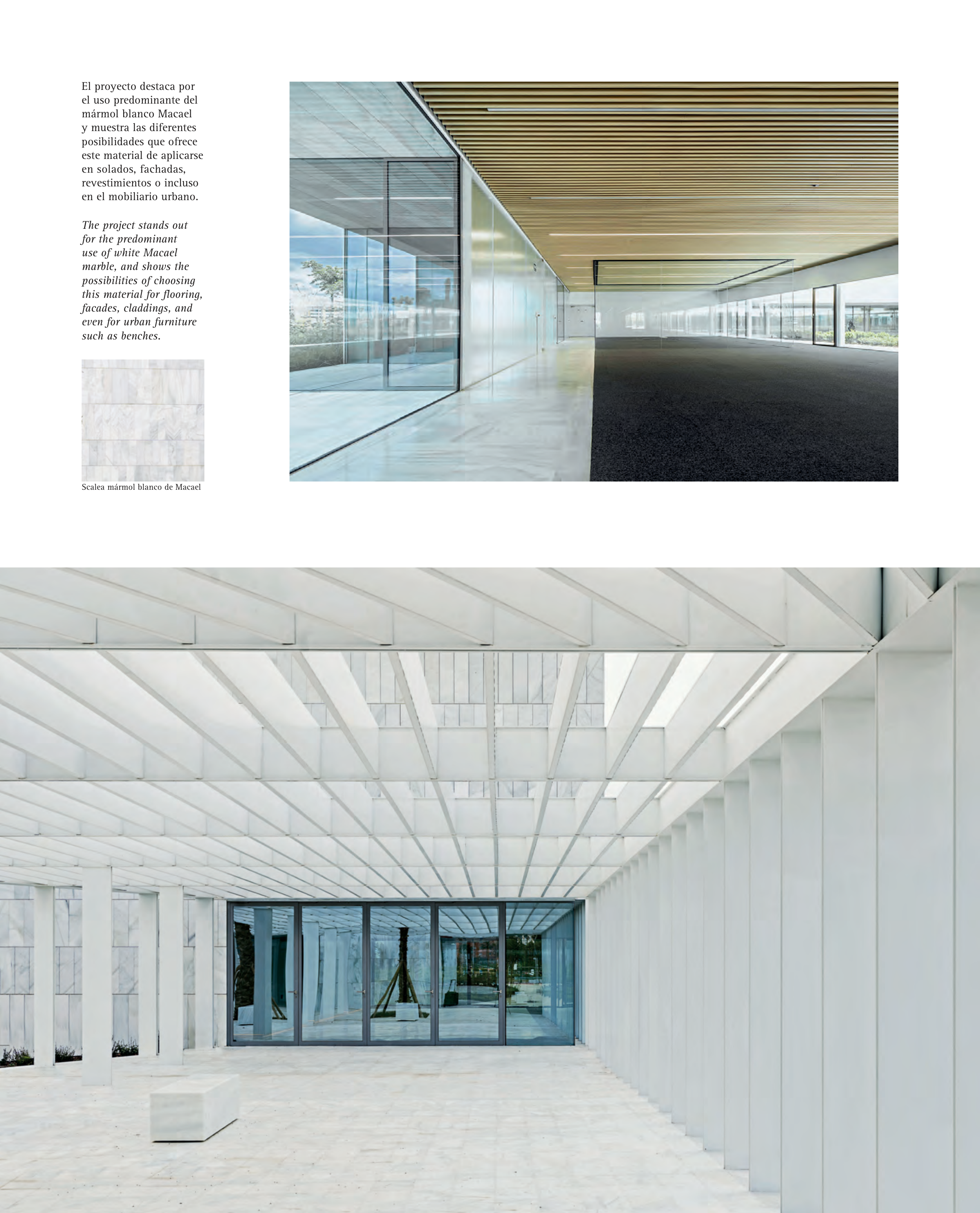 El proyecto destaca por el uso predominante del mármol blanco Macael y muestra las diferentes posibilidades que ofrece este material de aplicarse en solados, fachadas, revestimientos o incluso en el mobiliario urbano.

The project stands out for the predominant use of white Macael marble, and shows the possibilities of choosing this material for flooring, facades, claddings, and even for urban furniture such as benches.

Scalea mármol blanco de Macael